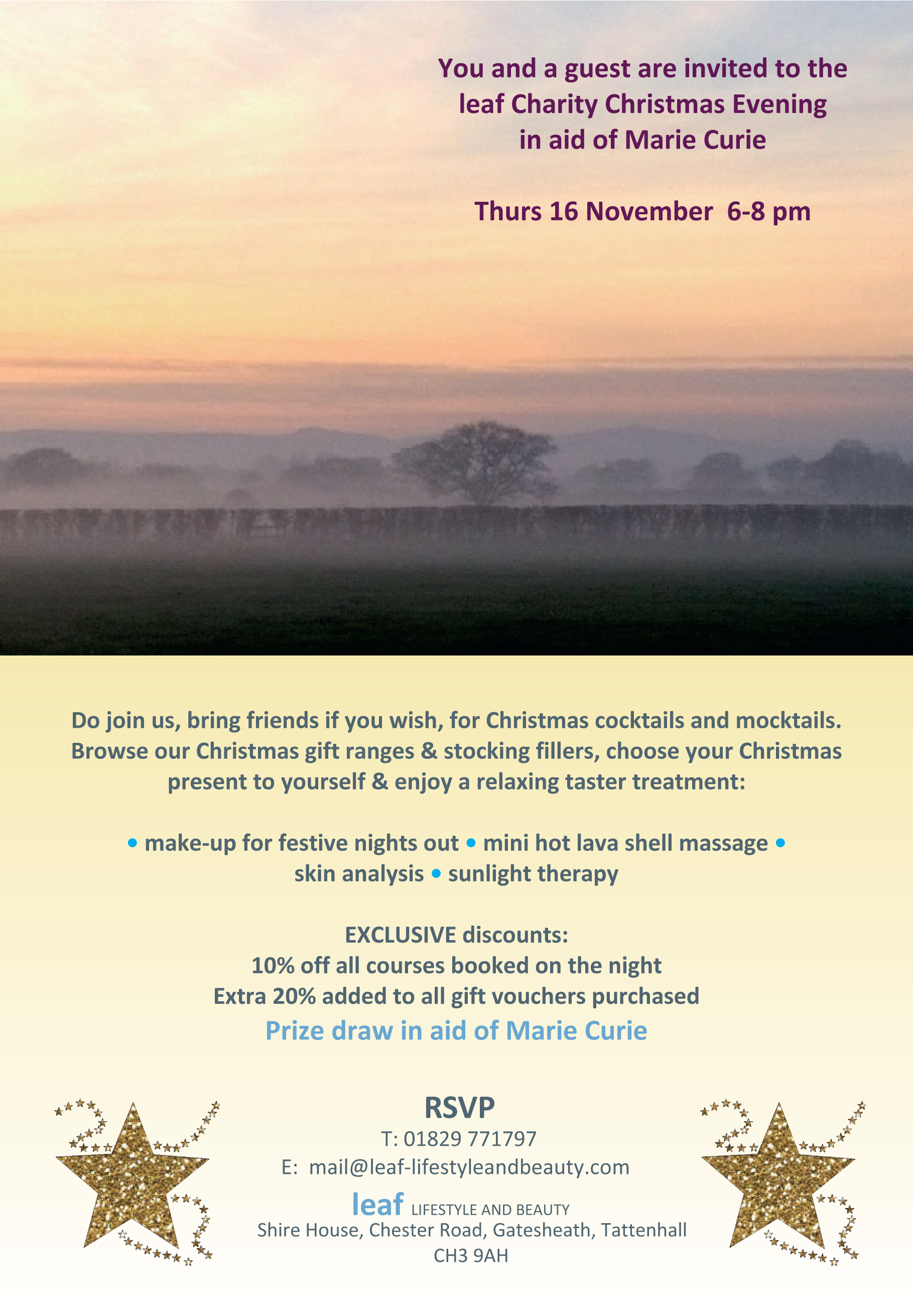 You and a guest are invited to the leaf Charity Christmas Evening in aid of Marie Curie

Thurs 16 November 6-8 pm

Do join us, bring friends if you wish, for Christmas cocktails and mocktails. Browse our Christmas gift ranges & stocking fillers, choose your Christmas present to yourself & enjoy a relaxing taster treatment:

• make-up for festive nights out • mini hot lava shell massage • skin analysis • sunlight therapy

EXCLUSIVE discounts:
10% off all courses booked on the night
Extra 20% added to all gift vouchers purchased
Prize draw in aid of Marie Curie

RSVP
T: 01829 771797
E: mail@leaf-lifestyleandbeauty.com
leaf LIFESTYLE AND BEAUTY
Shire House, Chester Road, Gatesheath, Tattenhall
CH3 9AH